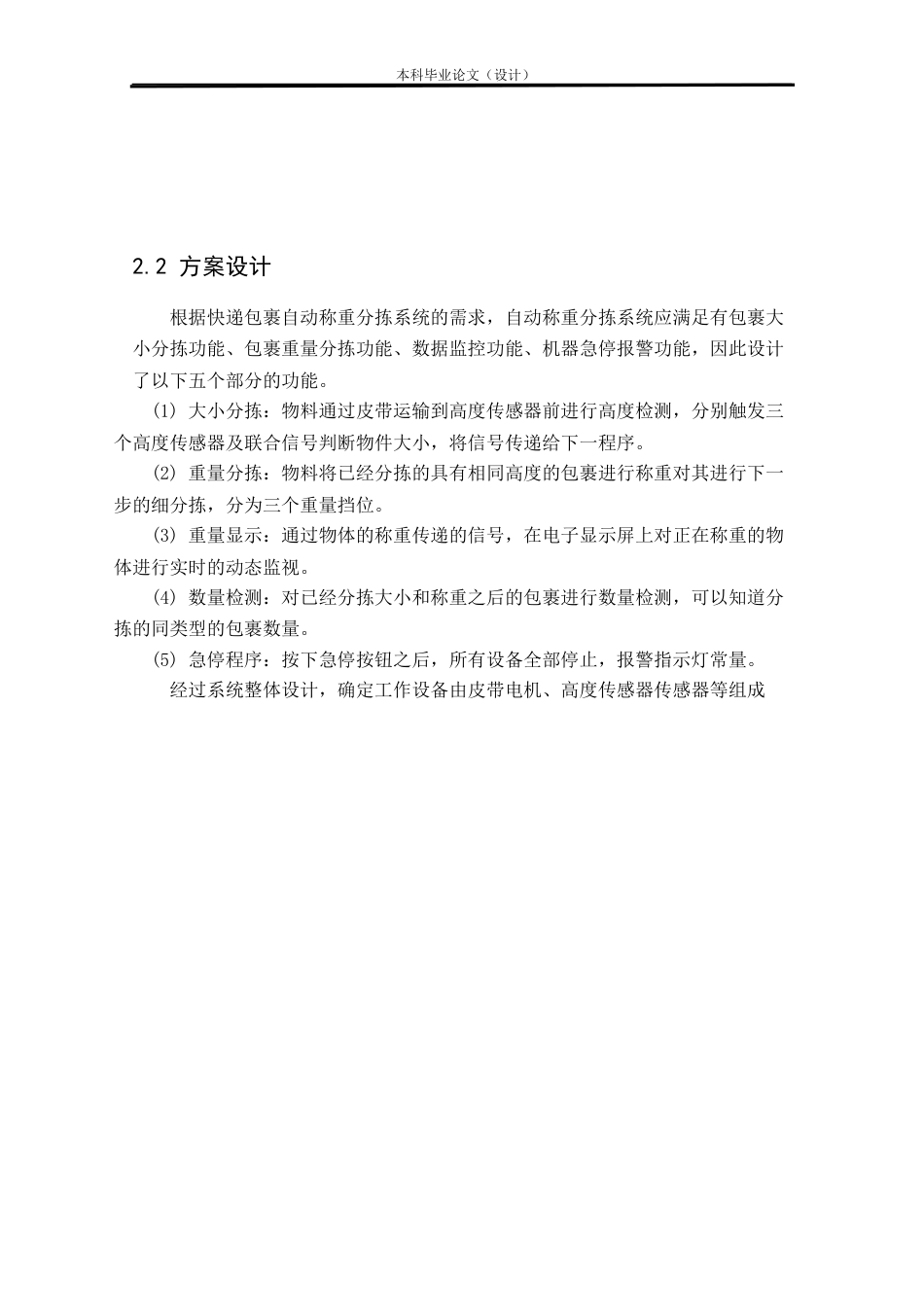 本科毕业论文（设计）

2.2 方案设计

根据快递包裹自动称重分拣系统的需求，自动称重分拣系统应满足有包裹大小分拣功能、包裹重量分拣功能、数据监控功能、机器急停报警功能，因此设计了以下五个部分的功能。

(1) 大小分拣：物料通过皮带运输到高度传感器前进行高度检测，分别触发三个高度传感器及联合信号判断物件大小，将信号传递给下一程序。

(2) 重量分拣：物料将已经分拣的具有相同高度的包裹进行称重对其进行下一步的细分拣，分为三个重量挡位。

(3) 重量显示：通过物体的称重传递的信号，在电子显示屏上对正在称重的物体进行实时的动态监视。

(4) 数量检测：对已经分拣大小和称重之后的包裹进行数量检测，可以知道分拣的同类型的包裹数量。

(5) 急停程序：按下急停按钮之后，所有设备全部停止，报警指示灯常量。

经过系统整体设计，确定工作设备由皮带电机、高度传感器传感器等组成